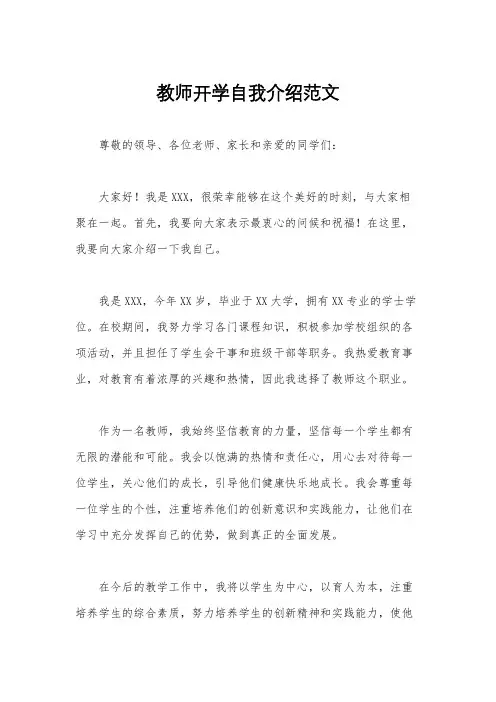 教师开学自我介绍范文

尊敬的领导、各位老师、家长和亲爱的同学们：

大家好！我是XXX，很荣幸能够在这个美好的时刻，与大家相聚在一起。首先，我要向大家表示最衷心的问候和祝福！在这里，我要向大家介绍一下我自己。

我是XXX，今年XX岁，毕业于XX大学，拥有XX专业的学士学位。在校期间，我努力学习各门课程知识，积极参加学校组织的各项活动，并且担任了学生会干事和班级干部等职务。我热爱教育事业，对教育有着浓厚的兴趣和热情，因此我选择了教师这个职业。

作为一名教师，我始终坚信教育的力量，坚信每一个学生都有无限的潜能和可能。我会以饱满的热情和责任心，用心去对待每一位学生，关心他们的成长，引导他们健康快乐地成长。我会尊重每一位学生的个性，注重培养他们的创新意识和实践能力，让他们在学习中充分发挥自己的优势，做到真正的全面发展。

在今后的教学工作中，我将以学生为中心，以育人为本，注重培养学生的综合素质，努力培养学生的创新精神和实践能力，使他